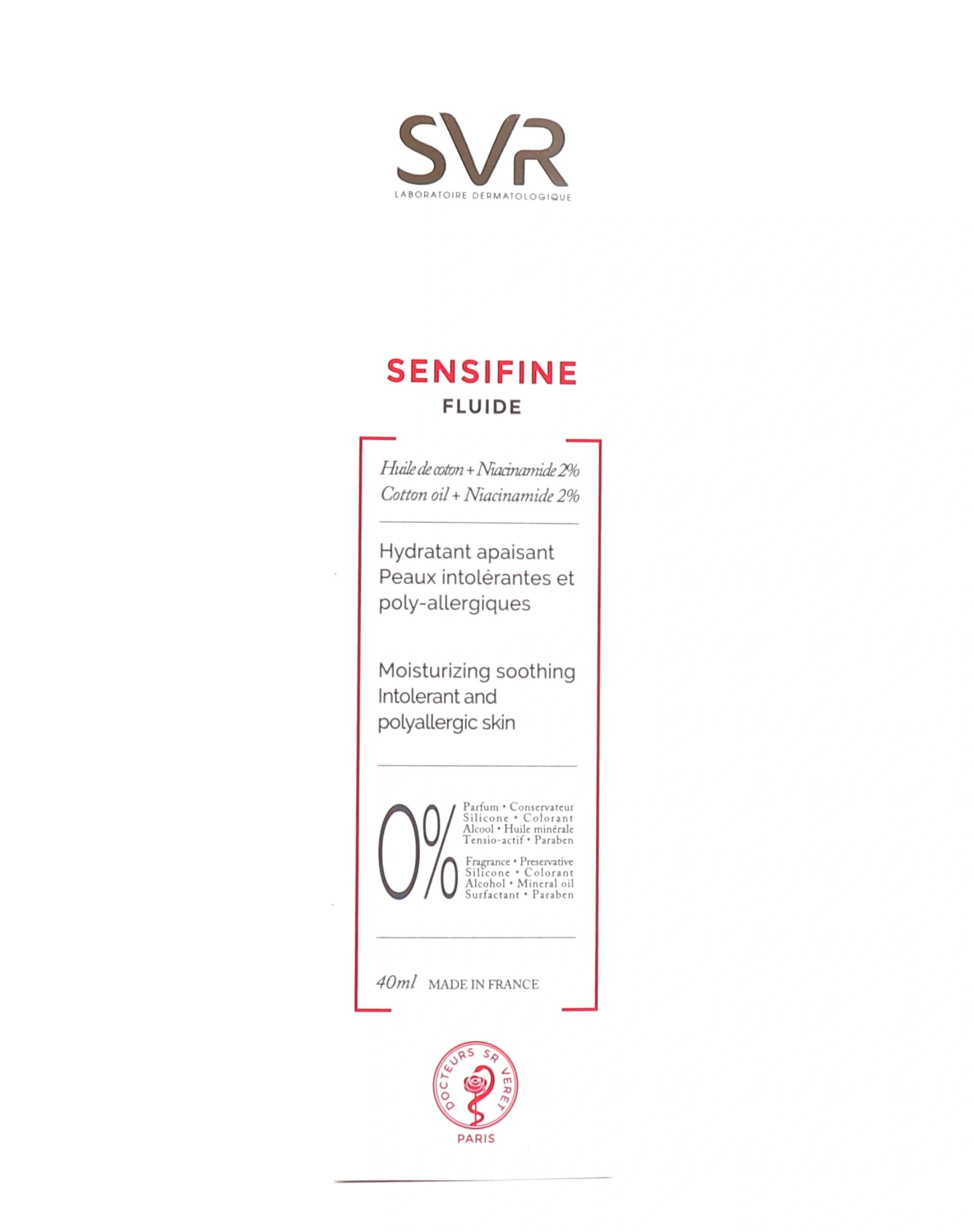 SVR
LABORATOIRE DERMATOLOGIQUE

SENSIFINE
FLUIDE

Huile de coton + Niacinamide 2%
Cotton oil + Niacinamide 2%

Hydratant apaisant
Peaux intolérantes et poly-allergiques

Moisturizing soothing
Intolerant and polyallergic skin

0%
Parfum • Conservateur
Silicone • Colorant
Alcool • Huile minérale
Tensio-actif • Paraben

Fragrance • Preservative
Silicone • Colorant
Alcohol • Mineral oil
Surfactant • Paraben

40ml MADE IN FRANCE

DOCTEURS SR VERET
PARIS